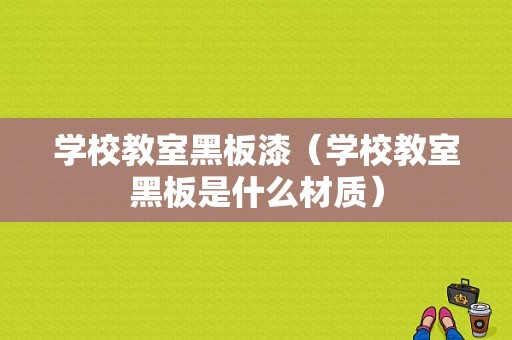 学校教室黑板漆（学校教室黑板是什么材质）